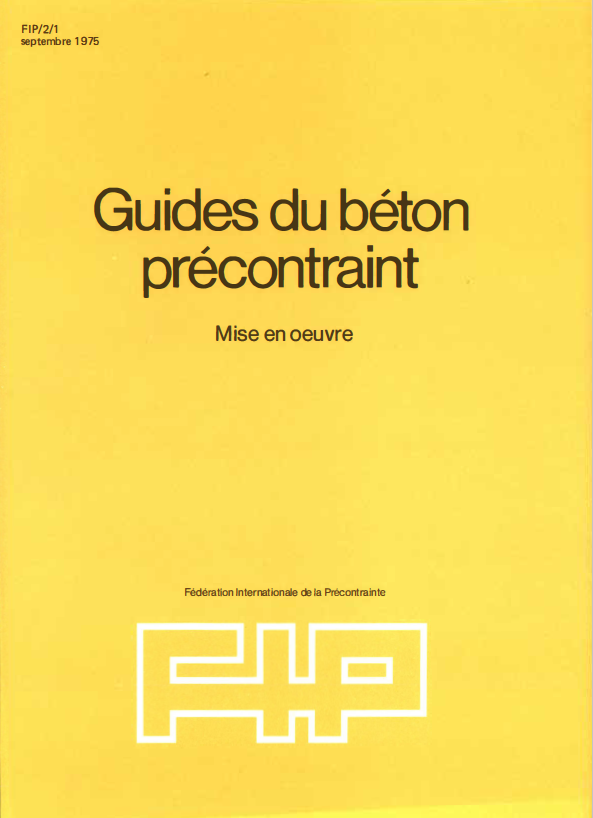 FIP/2/1
septembre 1975

Guides du béton précontraint

Mise en oeuvre

Fédération Internationale de la Précontrainte

FIP